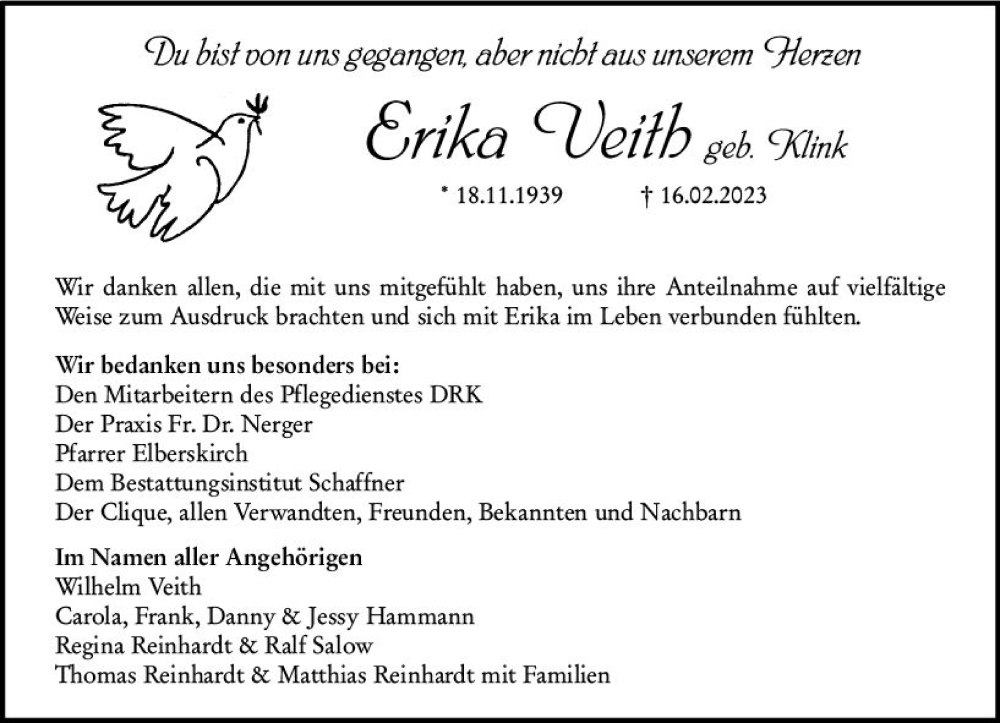 Du bist von uns gegangen, aber nicht aus unserem Herzen

Erika Veith geb. Klink

* 18.11.1939 † 16.02.2023

Wir danken allen, die mit uns mitgefühlt haben, uns ihre Anteilnahme auf vielfältige Weise zum Ausdruck brachten und sich mit Erika im Leben verbunden fühlten.

Wir bedanken uns besonders bei:
Den Mitarbeitern des Pflegedienstes DRK
Der Praxis Fr. Dr. Nerger
Pfarrer Elberskirch
Dem Bestattungsinstitut Schaffner
Der Clique, allen Verwandten, Freunden, Bekannten und Nachbarn

Im Namen aller Angehörigen
Wilhelm Veith
Carola, Frank, Danny & Jessy Hammann
Regina Reinhardt & Ralf Salow
Thomas Reinhardt & Matthias Reinhardt mit Familien